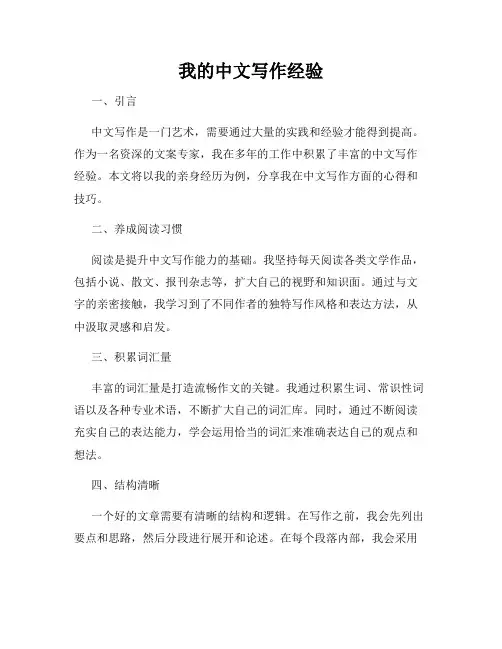 我的中文写作经验

一、引言

中文写作是一门艺术，需要通过大量的实践和经验才能得到提高。作为一名资深的文案专家，我在多年的工作中积累了丰富的中文写作经验。本文将以我的亲身经历为例，分享我在中文写作方面的心得和技巧。

二、养成阅读习惯

阅读是提升中文写作能力的基础。我坚持每天阅读各类文学作品，包括小说、散文、报刊杂志等，扩大自己的视野和知识面。通过与文字的亲密接触，我学习到了不同作者的独特写作风格和表达方法，从中汲取灵感和启发。

三、积累词汇量

丰富的词汇量是打造流畅作文的关键。我通过积累生词、常识性词语以及各种专业术语，不断扩大自己的词汇库。同时，通过不断阅读充实自己的表达能力，学会运用恰当的词汇来准确表达自己的观点和想法。

四、结构清晰

一个好的文章需要有清晰的结构和逻辑。在写作之前，我会先列出要点和思路，然后分段进行展开和论述。在每个段落内部，我会采用